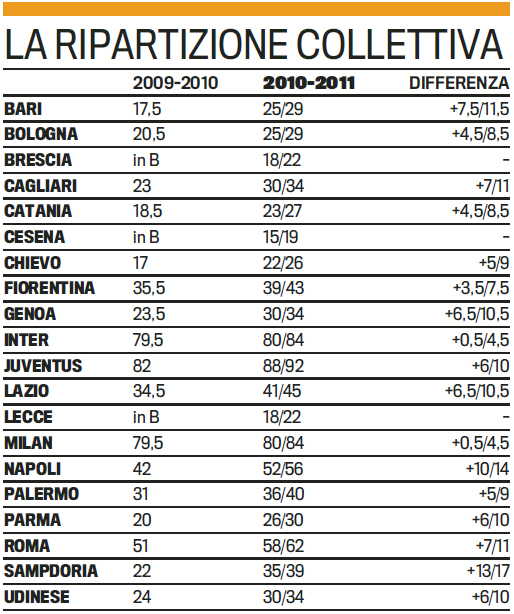 LA RIPARTIZIONE COLLETTIVA

| | 2009-2010 | 2010-2011 | DIFFERENZA |
|---|---|---|---|
| BARI | 17,5 | 25/29 | +7,5/11,5 |
| BOLOGNA | 20,5 | 25/29 | +4,5/8,5 |
| BRESCIA | in B | 18/22 | - |
| CAGLIARI | 23 | 30/34 | +7/11 |
| CATANIA | 18,5 | 23/27 | +4,5/8,5 |
| CESENA | in B | 15/19 | - |
| CHIEVO | 17 | 22/26 | +5/9 |
| FIORENTINA | 35,5 | 39/43 | +3,5/7,5 |
| GENOA | 23,5 | 30/34 | +6,5/10,5 |
| INTER | 79,5 | 80/84 | +0,5/4,5 |
| JUVENTUS | 82 | 88/92 | +6/10 |
| LAZIO | 34,5 | 41/45 | +6,5/10,5 |
| LECCE | in B | 18/22 | - |
| MILAN | 79,5 | 80/84 | +0,5/4,5 |
| NAPOLI | 42 | 52/56 | +10/14 |
| PALERMO | 31 | 36/40 | +5/9 |
| PARMA | 20 | 26/30 | +6/10 |
| ROMA | 51 | 58/62 | +7/11 |
| SAMPDORIA | 22 | 35/39 | +13/17 |
| UDINESE | 24 | 30/34 | +6/10 |